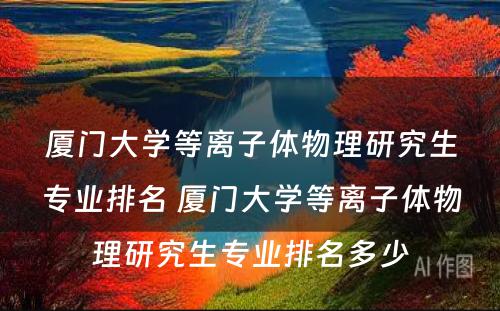 厦门大学等离子体物理研究生专业排名 厦门大学等离子体物理研究生专业排名多少

AI 作图